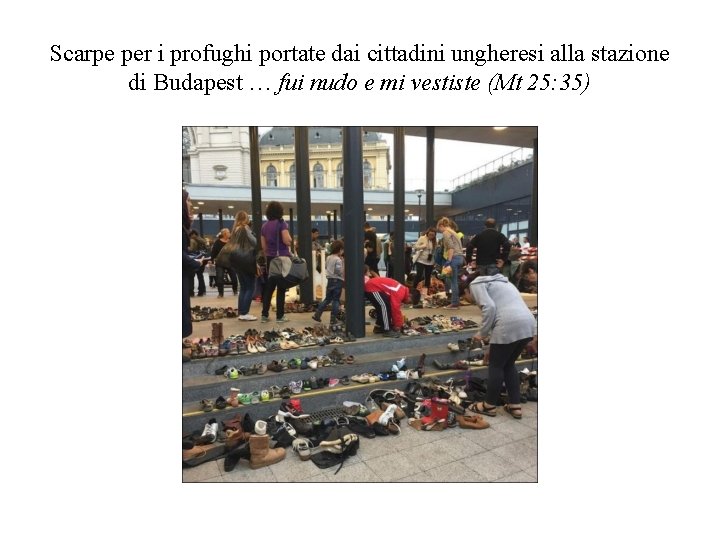 Scarpe per i profughi portate dai cittadini ungheresi alla stazione di Budapest … fui nudo e mi vestiste (Mt 25:35)